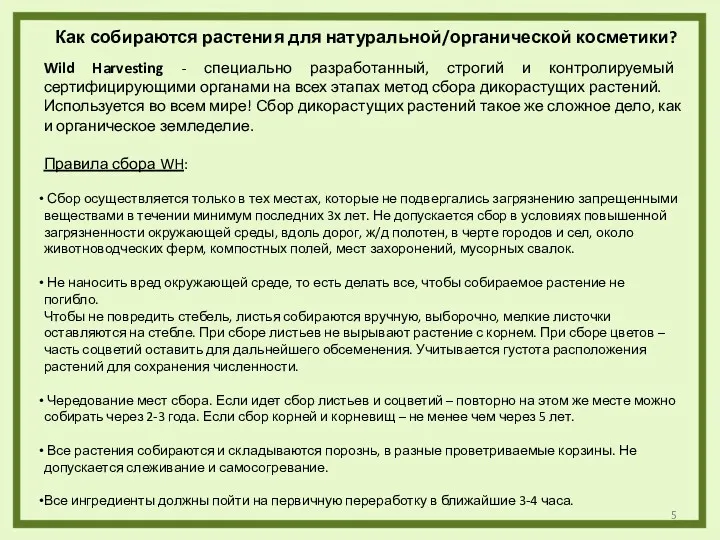 Как собираются растения для натуральной/органической косметики?

Wild Harvesting - специально разработанный, строгий и контролируемый сертифицирующими органами на всех этапах метод сбора дикорастущих растений. Используется во всем мире! Сбор дикорастущих растений такое же сложное дело, как и органическое земледелие.

Правила сбора WH:

• Сбор осуществляется только в тех местах, которые не подвергались загрязнению запрещенными веществами в течении минимум последних 3х лет. Не допускается сбор в условиях повышенной загрязненности окружающей среды, вдоль дорог, ж/д полотен, в черте городов и сел, около животноводческих ферм, компостных полей, мест захоронений, мусорных свалок.

• Не наносить вред окружающей среде, то есть делать все, чтобы собираемое растение не погибло.
Чтобы не повредить стебель, листья собираются вручную, выборочно, мелкие листочки оставляются на стебле. При сборе листьев не вырывают растение с корнем. При сборе цветов – часть соцветий оставить для дальнейшего обсеменения. Учитывается густота расположения растений для сохранения численности.

• Чередование мест сбора. Если идет сбор листьев и соцветий – повторно на этом же месте можно собирать через 2-3 года. Если сбор корней и корневищ – не менее чем через 5 лет.

• Все растения собираются и складываются порознь, в разные проветриваемые корзины. Не допускается слеживание и самосогревание.

•Все ингредиенты должны пойти на первичную переработку в ближайшие 3-4 часа.

5